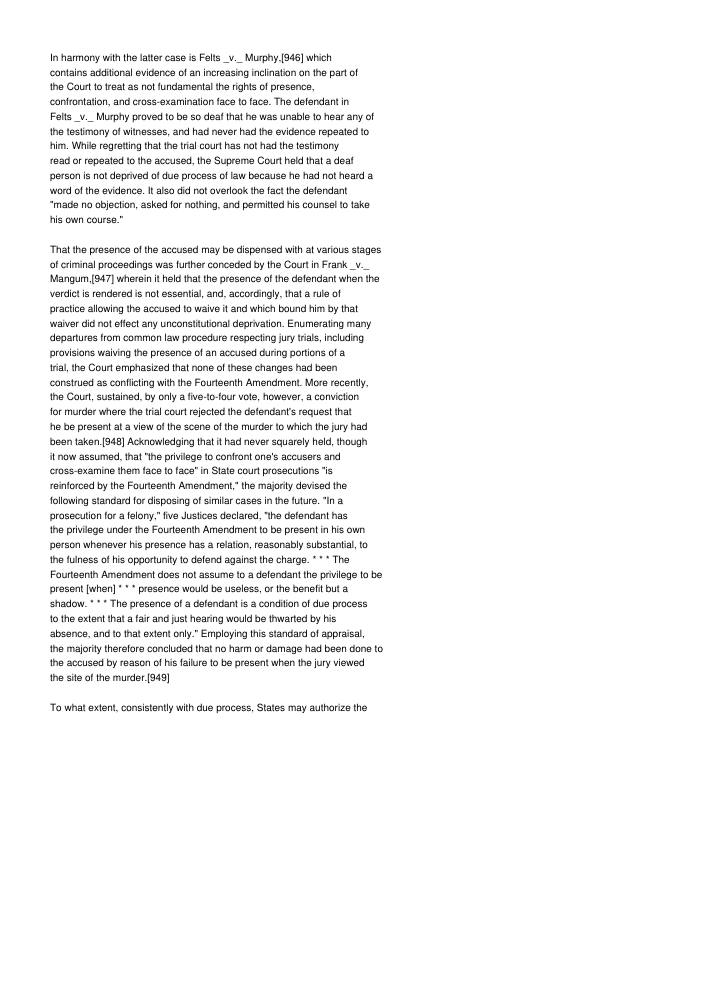 In harmony with the latter case is Felts _v._ Murphy,[946] which contains additional evidence of an increasing inclination on the part of the Court to treat as not fundamental the rights of presence, confrontation, and cross-examination face to face. The defendant in Felts _v._ Murphy proved to be so deaf that he was unable to hear any of the testimony of witnesses, and had never had the evidence repeated to him. While regretting that the trial court has not had the testimony read or repeated to the accused, the Supreme Court held that a deaf person is not deprived of due process of law because he had not heard a word of the evidence. It also did not overlook the fact the defendant "made no objection, asked for nothing, and permitted his counsel to take his own course."

That the presence of the accused may be dispensed with at various stages of criminal proceedings was further conceded by the Court in Frank _v._ Mangum,[947] wherein it held that the presence of the defendant when the verdict is rendered is not essential, and, accordingly, that a rule of practice allowing the accused to waive it and which bound him by that waiver did not effect any unconstitutional deprivation. Enumerating many departures from common law procedure respecting jury trials, including provisions waiving the presence of an accused during portions of a trial, the Court emphasized that none of these changes had been construed as conflicting with the Fourteenth Amendment. More recently, the Court, sustained, by only a five-to-four vote, however, a conviction for murder where the trial court rejected the defendant's request that he be present at a view of the scene of the murder to which the jury had been taken.[948] Acknowledging that it had never squarely held, though it now assumed, that "the privilege to confront one's accusers and cross-examine them face to face" in State court prosecutions "is reinforced by the Fourteenth Amendment," the majority devised the following standard for disposing of similar cases in the future. "In a prosecution for a felony," five Justices declared, "the defendant has the privilege under the Fourteenth Amendment to be present in his own person whenever his presence has a relation, reasonably substantial, to the fulness of his opportunity to defend against the charge. * * * The Fourteenth Amendment does not assume to a defendant the privilege to be present [when] * * * presence would be useless, or the benefit but a shadow. * * * The presence of a defendant is a condition of due process to the extent that a fair and just hearing would be thwarted by his absence, and to that extent only." Employing this standard of appraisal, the majority therefore concluded that no harm or damage had been done to the accused by reason of his failure to be present when the jury viewed the site of the murder.[949]

To what extent, consistently with due process, States may authorize the